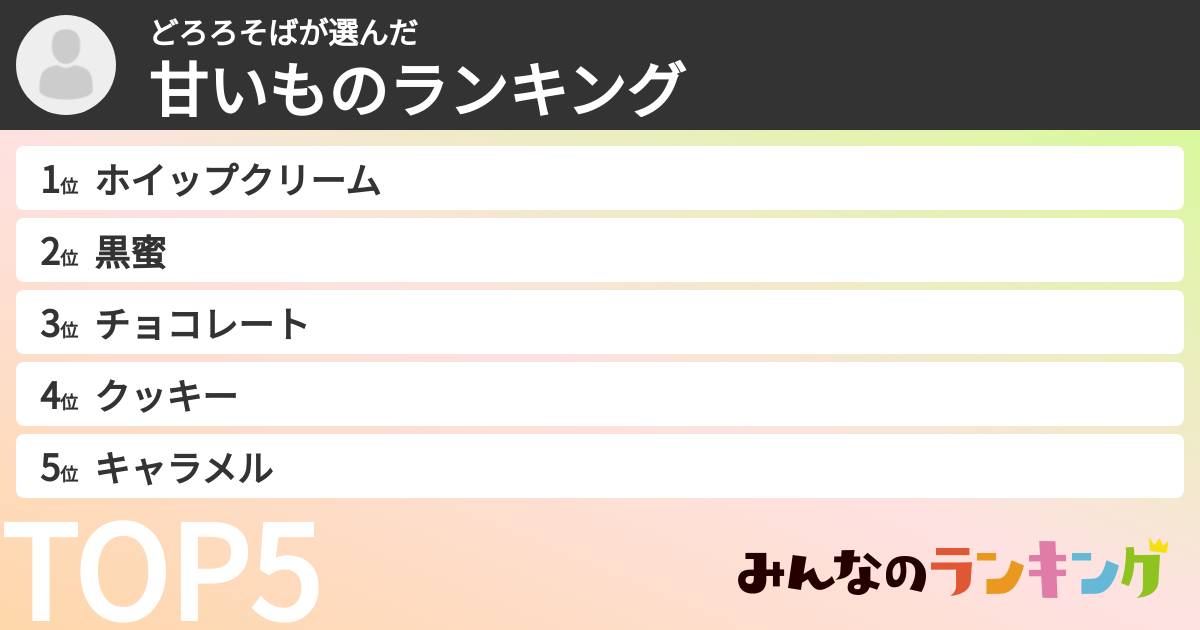 どろろそばが選んだ
甘いものランキング

1位 ホイップクリーム
2位 黒蜜
3位 チョコレート
4位 クッキー
5位 キャラメル

TOP5

みんなのランキング